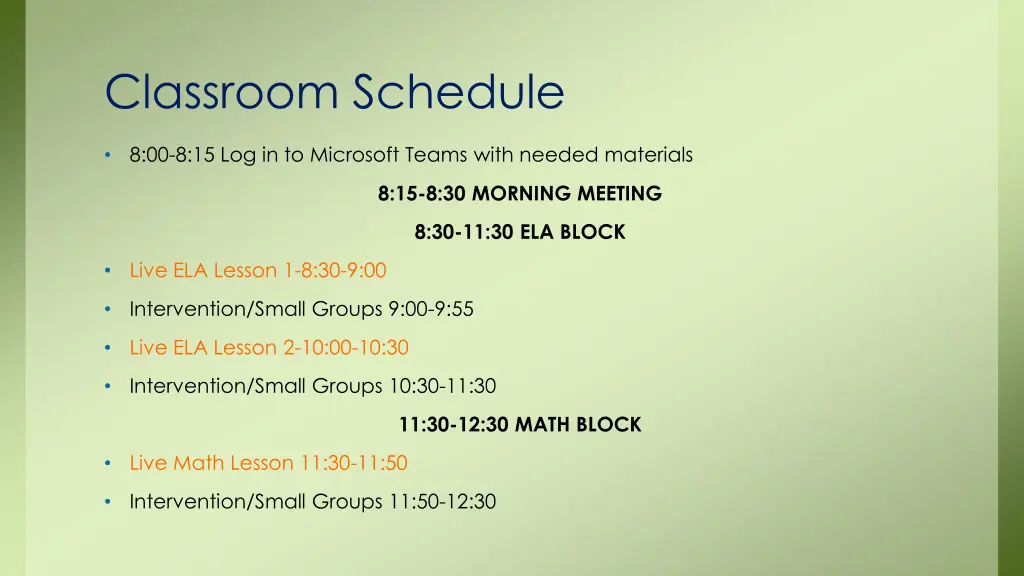 Classroom Schedule

• 8:00-8:15 Log in to Microsoft Teams with needed materials

8:15-8:30 MORNING MEETING

8:30-11:30 ELA BLOCK

• Live ELA Lesson 1-8:30-9:00

• Intervention/Small Groups 9:00-9:55

• Live ELA Lesson 2-10:00-10:30

• Intervention/Small Groups 10:30-11:30

11:30-12:30 MATH BLOCK

• Live Math Lesson 11:30-11:50

• Intervention/Small Groups 11:50-12:30